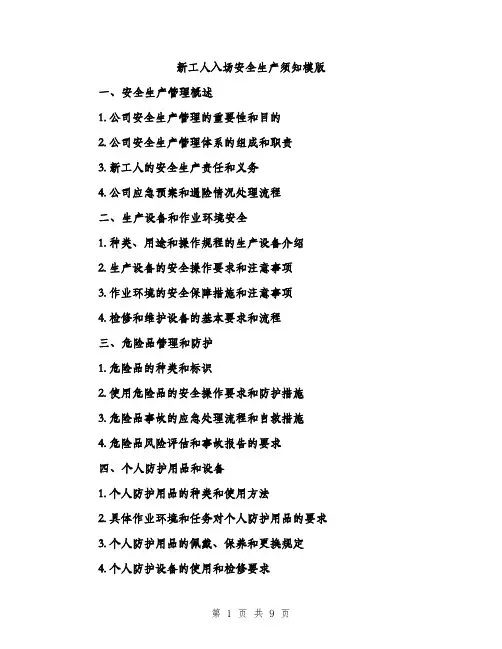 新工人入场安全生产须知模版

一、安全生产管理概述

1. 公司安全生产管理的重要性和目的

2. 公司安全生产管理体系的组成和职责

3. 新工人的安全生产责任和义务

4. 公司应急预案和遇险情况处理流程

二、生产设备和作业环境安全

1. 种类、用途和操作规程的生产设备介绍

2. 生产设备的安全操作要求和注意事项

3. 作业环境的安全保障措施和注意事项

4. 检修和维护设备的基本要求和流程

三、危险品管理和防护

1. 危险品的种类和标识

2. 使用危险品的安全操作要求和防护措施

3. 危险品事故的应急处理流程和自救措施

4. 危险品风险评估和事故报告的要求

四、个人防护用品和设备

1. 个人防护用品的种类和使用方法

2. 具体作业环境和任务对个人防护用品的要求

3. 个人防护用品的佩戴、保养和更换规定

4. 个人防护设备的使用和检修要求

第 1 页 共 9 页